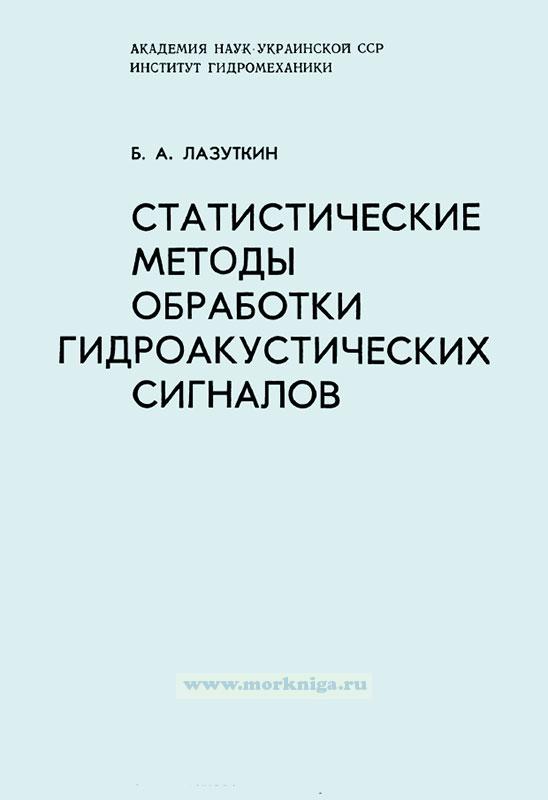 АКАДЕМИЯ НАУК УКРАИНСКОЙ ССР
ИНСТИТУТ ГИДРОМЕХАНИКИ

Б. А. ЛАЗУТКИН

СТАТИСТИЧЕСКИЕ
МЕТОДЫ
ОБРАБОТКИ
ГИДРОАКУСТИЧЕСКИХ
СИГНАЛОВ

www.morkniga.ru